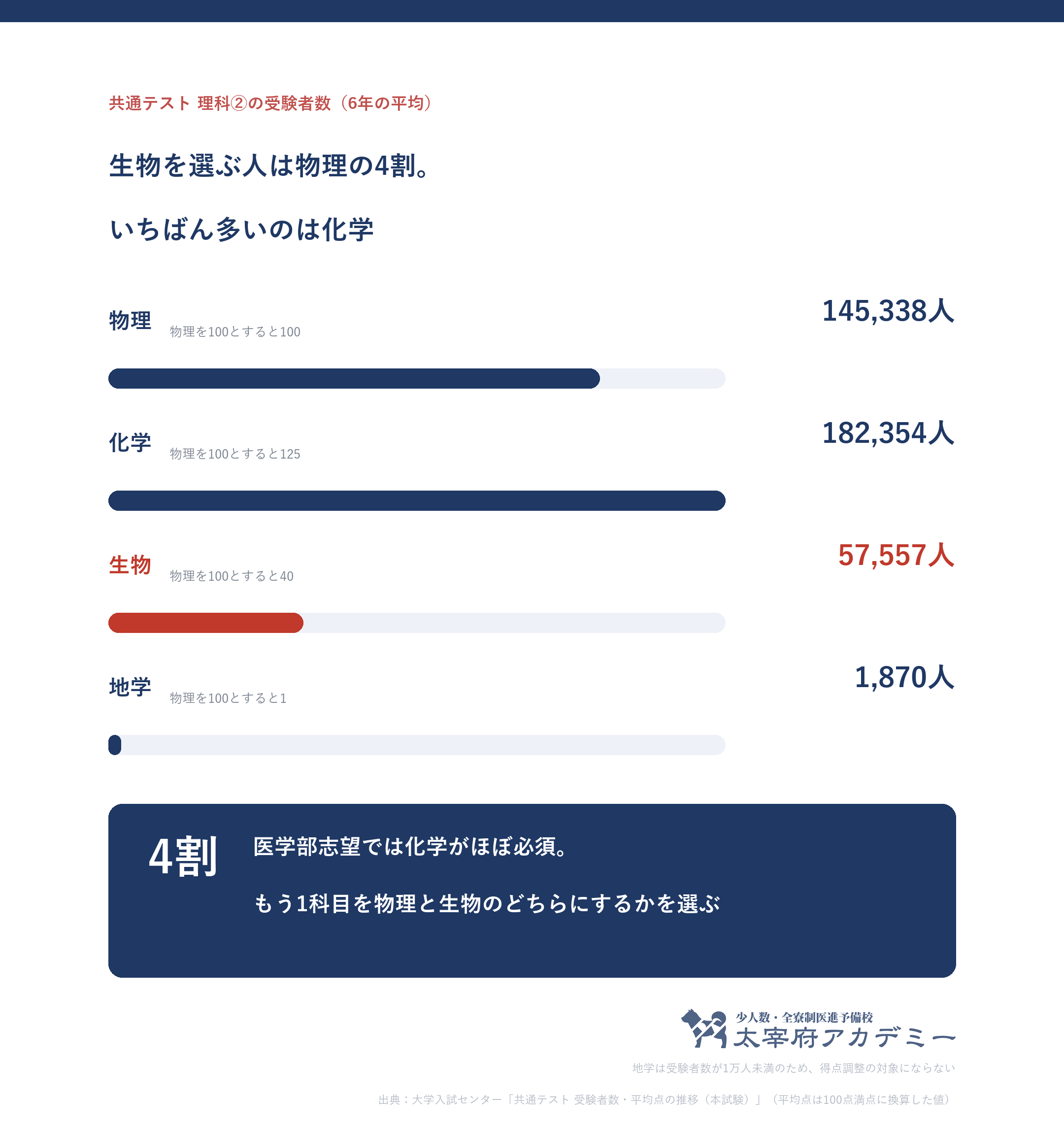 共通テスト 理科②の受験者数（6年の平均）

生物を選ぶ人は物理の4割。

いちばん多いのは化学

物理 物理を100とすると100

145,338人

化学 物理を100とすると125

182,354人

生物 物理を100とすると40

57,557人

地学 物理を100とすると1

1,870人

4割

医学部志望では化学がほぼ必須。

もう1科目を物理と生物のどちらにするかを選ぶ

少人数・全寮制医進予備校
太宰府アカデミー

地学は受験者数が1万人未満のため、得点調整の対象にならない

出典：大学入試センター「共通テスト 受験者数・平均点の推移（本試験）」（平均点は100点満点に換算した値）